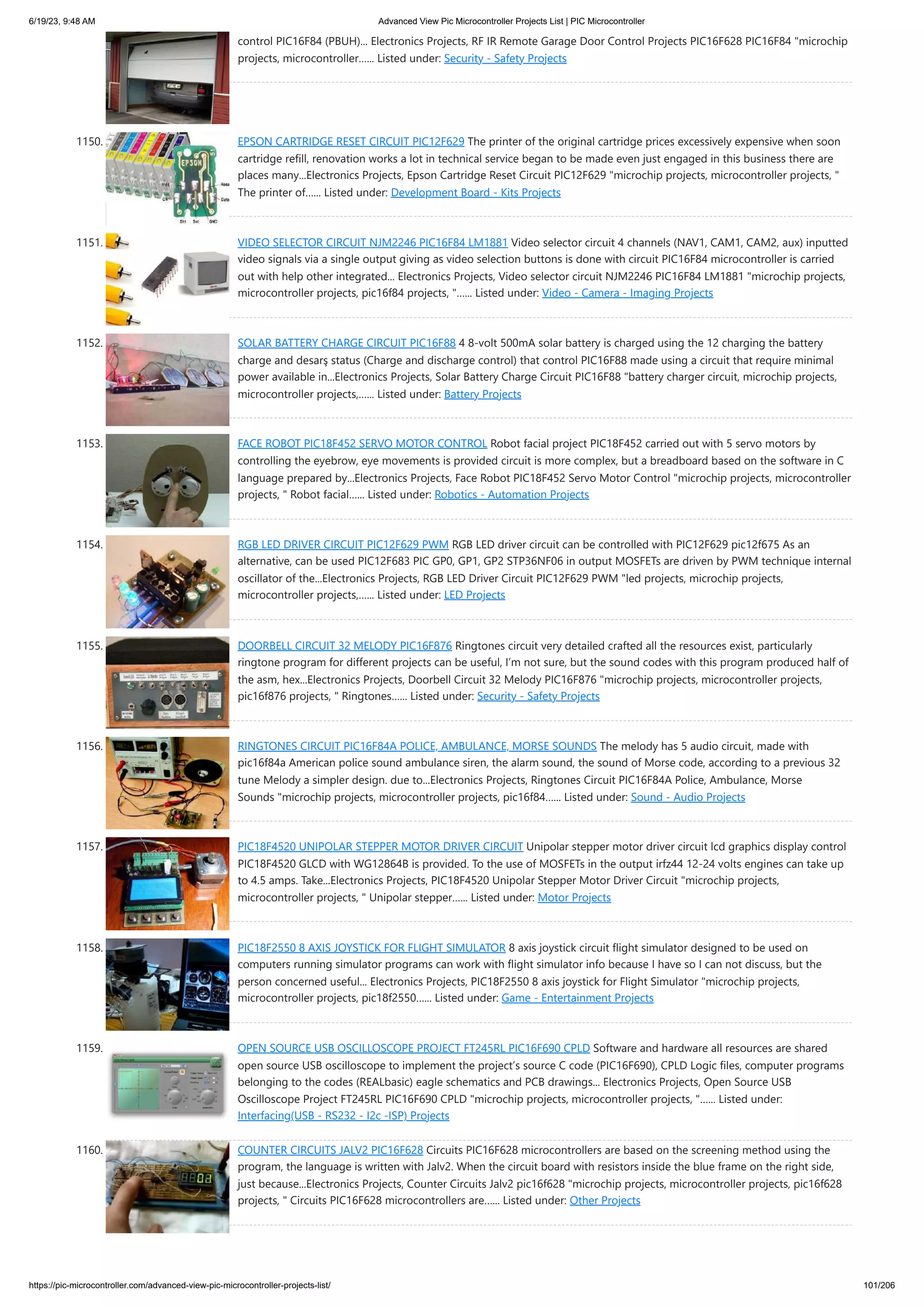 6/19/23, 9:48 AM Advanced View Pic Microcontroller Projects List | PIC Microcontroller

control PIC16F84 (PBUH)... Electronics Projects, RF IR Remote Garage Door Control Projects PIC16F628 PIC16F84 "microchip projects, microcontroller...... Listed under: Security - Safety Projects

1150. EPSON CARTRIDGE RESET CIRCUIT PIC12F629 The printer of the original cartridge prices excessively expensive when soon cartridge refill, renovation works a lot in technical service began to be made even just engaged in this business there are places many...Electronics Projects, Epson Cartridge Reset Circuit PIC12F629 "microchip projects, microcontroller projects, " The printer of...... Listed under: Development Board - Kits Projects

1151. VIDEO SELECTOR CIRCUIT NJM2246 PIC16F84 LM1881 Video selector circuit 4 channels (NAV1, CAM1, CAM2, aux) inputted video signals via a single output giving as video selection buttons is done with circuit PIC16F84 microcontroller is carried out with help other integrated... Electronics Projects, Video selector circuit NJM2246 PIC16F84 LM1881 "microchip projects, microcontroller projects, pic16f84 projects, "...... Listed under: Video - Camera - Imaging Projects

1152. SOLAR BATTERY CHARGE CIRCUIT PIC16F88 4 8-volt 500mA solar battery is charged using the 12 charging the battery charge and desarş status (Charge and discharge control) that control PIC16F88 made using a circuit that require minimal power available in...Electronics Projects, Solar Battery Charge Circuit PIC16F88 "battery charger circuit, microchip projects, microcontroller projects,...... Listed under: Battery Projects

1153. FACE ROBOT PIC18F452 SERVO MOTOR CONTROL Robot facial project PIC18F452 carried out with 5 servo motors by controlling the eyebrow, eye movements is provided circuit is more complex, but a breadboard based on the software in C language prepared by...Electronics Projects, Face Robot PIC18F452 Servo Motor Control "microchip projects, microcontroller projects, " Robot facial...... Listed under: Robotics - Automation Projects

1154. RGB LED DRIVER CIRCUIT PIC12F629 PWM RGB LED driver circuit can be controlled with PIC12F629 pic12f675 As an alternative, can be used PIC12F683 PIC GP0, GP1, GP2 STP36NF06 in output MOSFETs are driven by PWM technique internal oscillator of the...Electronics Projects, RGB LED Driver Circuit PIC12F629 PWM "led projects, microchip projects, microcontroller projects,...... Listed under: LED Projects

1155. DOORBELL CIRCUIT 32 MELODY PIC16F876 Ringtones circuit very detailed crafted all the resources exist, particularly ringtone program for different projects can be useful, I'm not sure, but the sound codes with this program produced half of the asm, hex...Electronics Projects, Doorbell Circuit 32 Melody PIC16F876 "microchip projects, microcontroller projects, pic16f876 projects, " Ringtones...... Listed under: Security - Safety Projects

1156. RINGTONES CIRCUIT PIC16F84A POLICE, AMBULANCE, MORSE SOUNDS The melody has 5 audio circuit, made with pic16f84a American police sound ambulance siren, the alarm sound, the sound of Morse code, according to a previous 32 tune Melody a simpler design. due to...Electronics Projects, Ringtones Circuit PIC16F84A Police, Ambulance, Morse Sounds "microchip projects, microcontroller projects, pic16f84...... Listed under: Sound - Audio Projects

1157. PIC18F4520 UNIPOLAR STEPPER MOTOR DRIVER CIRCUIT Unipolar stepper motor driver circuit lcd graphics display control PIC18F4520 GLCD with WG12864B is provided. To the use of MOSFETs in the output irfz44 12-24 volts engines can take up to 4.5 amps. Take...Electronics Projects, PIC18F4520 Unipolar Stepper Motor Driver Circuit "microchip projects, microcontroller projects, " Unipolar stepper...... Listed under: Motor Projects

1158. PIC18F2550 8 AXIS JOYSTICK FOR FLIGHT SIMULATOR 8 axis joystick circuit flight simulator designed to be used on computers running simulator programs can work with flight simulator info because I have so I can not discuss, but the person concerned useful... Electronics Projects, PIC18F2550 8 axis joystick for Flight Simulator "microchip projects, microcontroller projects, pic18f2550...... Listed under: Game - Entertainment Projects

1159. OPEN SOURCE USB OSCILLOSCOPE PROJECT FT245RL PIC16F690 CPLD Software and hardware all resources are shared open source USB oscilloscope to implement the project's source C code (PIC16F690), CPLD Logic files, computer programs belonging to the codes (REALbasic) eagle schematics and PCB drawings... Electronics Projects, Open Source USB Oscilloscope Project FT245RL PIC16F690 CPLD "microchip projects, microcontroller projects, "...... Listed under: Interfacing(USB - RS232 - I2c -ISP) Projects

1160. COUNTER CIRCUITS JALV2 PIC16F628 Circuits PIC16F628 microcontrollers are based on the screening method using the program, the language is written with Jalv2. When the circuit board with resistors inside the blue frame on the right side, just because...Electronics Projects, Counter Circuits Jalv2 pic16f628 "microchip projects, microcontroller projects, pic16f628 projects, " Circuits PIC16F628 microcontrollers are...... Listed under: Other Projects

https://pic-microcontroller.com/advanced-view-pic-microcontroller-projects-list/ 101/206